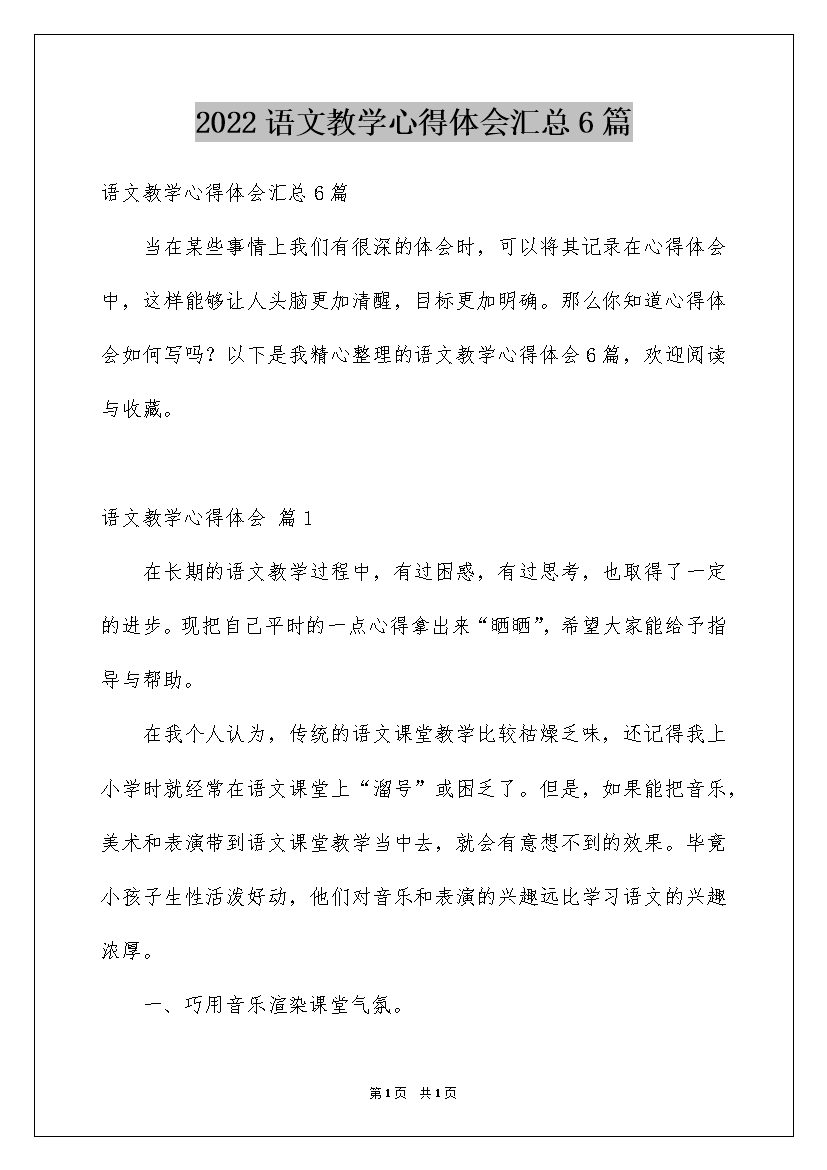 2022语文教学心得体会汇总6篇

语文教学心得体会汇总6篇

当在某些事情上我们有很深的体会时，可以将其记录在心得体会中，这样能够让人头脑更加清醒，目标更加明确。那么你知道心得体会如何写吗？以下是我精心整理的语文教学心得体会6篇，欢迎阅读与收藏。

语文教学心得体会 篇1

在长期的语文教学过程中，有过困惑，有过思考，也取得了一定的进步。现把自己平时的一点心得拿出来“晒晒”，希望大家能给予指导与帮助。

在我个人认为，传统的语文课堂教学比较枯燥乏味，还记得我上小学时就经常在语文课堂上“溜号”或困乏了。但是，如果能把音乐，美术和表演带到语文课堂教学当中去，就会有意想不到的效果。毕竟小孩子生性活泼好动，他们对音乐和表演的兴趣远比学习语文的兴趣浓厚。

一、巧用音乐渲染课堂气氛。

第1页 共1页